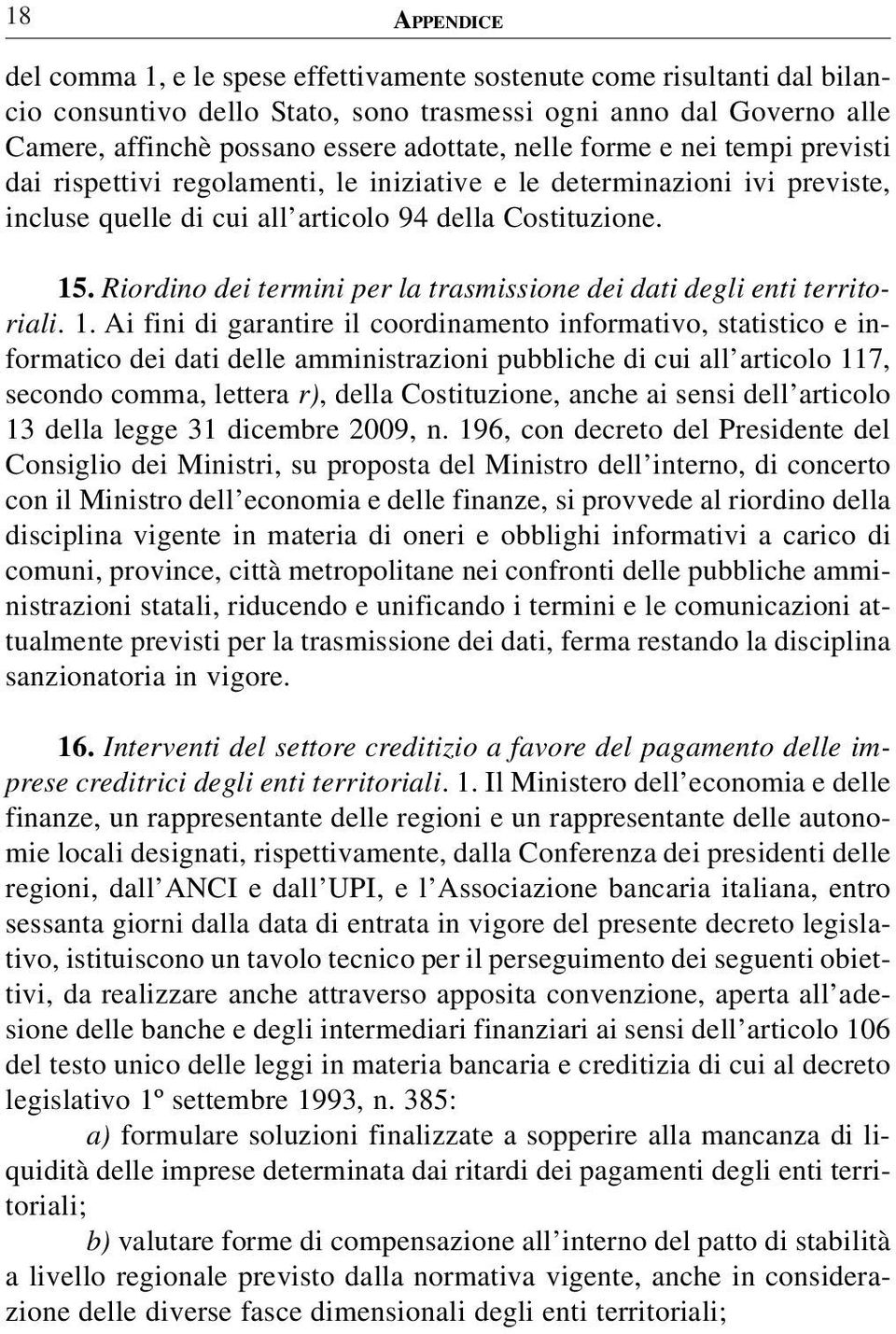 18 APPENDICE

del comma 1, e le spese effettivamente sostenute come risultanti dal bilancio consuntivo dello Stato, sono trasmessi ogni anno dal Governo alle Camere, affinchè possano essere adottate, nelle forme e nei tempi previsti dai rispettivi regolamenti, le iniziative e le determinazioni ivi previste, incluse quelle di cui all'articolo 94 della Costituzione.

15. Riordino dei termini per la trasmissione dei dati degli enti territoriali. 1. Ai fini di garantire il coordinamento informativo, statistico e informatico dei dati delle amministrazioni pubbliche di cui all'articolo 117, secondo comma, lettera r), della Costituzione, anche ai sensi dell'articolo 13 della legge 31 dicembre 2009, n. 196, con decreto del Presidente del Consiglio dei Ministri, su proposta del Ministro dell'interno, di concerto con il Ministro dell'economia e delle finanze, si provvede al riordino della disciplina vigente in materia di oneri e obblighi informativi a carico di comuni, province, città metropolitane nei confronti delle pubbliche amministrazioni statali, riducendo e unificando i termini e le comunicazioni attualmente previsti per la trasmissione dei dati, ferma restando la disciplina sanzionatoria in vigore.

16. Interventi del settore creditizio a favore del pagamento delle imprese creditrici degli enti territoriali. 1. Il Ministero dell'economia e delle finanze, un rappresentante delle regioni e un rappresentante delle autonomie locali designati, rispettivamente, dalla Conferenza dei presidenti delle regioni, dall'ANCI e dall'UPI, e l'Associazione bancaria italiana, entro sessanta giorni dalla data di entrata in vigore del presente decreto legislativo, istituiscono un tavolo tecnico per il perseguimento dei seguenti obiettivi, da realizzare anche attraverso apposita convenzione, aperta all'adesione delle banche e degli intermediari finanziari ai sensi dell'articolo 106 del testo unico delle leggi in materia bancaria e creditizia di cui al decreto legislativo 1º settembre 1993, n. 385:

a) formulare soluzioni finalizzate a sopperire alla mancanza di liquidità delle imprese determinata dai ritardi dei pagamenti degli enti territoriali;

b) valutare forme di compensazione all'interno del patto di stabilità a livello regionale previsto dalla normativa vigente, anche in considerazione delle diverse fasce dimensionali degli enti territoriali;